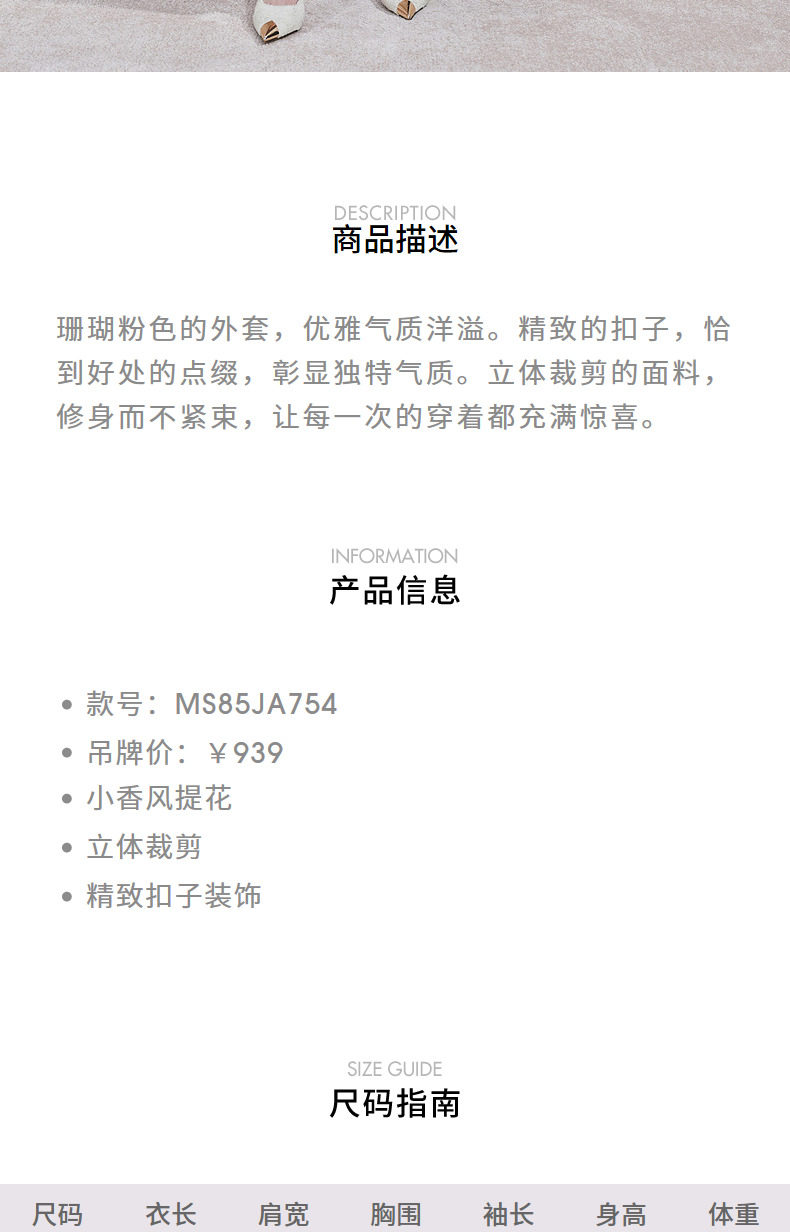 DESCRIPTION
商品描述

珊瑚粉色的外套，优雅气质洋溢。精致的扣子，恰到好处的点缀，彰显独特气质。立体裁剪的面料，修身而不紧束，让每一次的穿着都充满惊喜。

INFORMATION
产品信息

• 款号：MS85JA754
• 吊牌价：￥939
• 小香风提花
• 立体裁剪
• 精致扣子装饰

SIZE GUIDE
尺码指南

| 尺码 | 衣长 | 肩宽 | 胸围 | 袖长 | 身高 | 体重 |
|---|---|---|---|---|---|---|